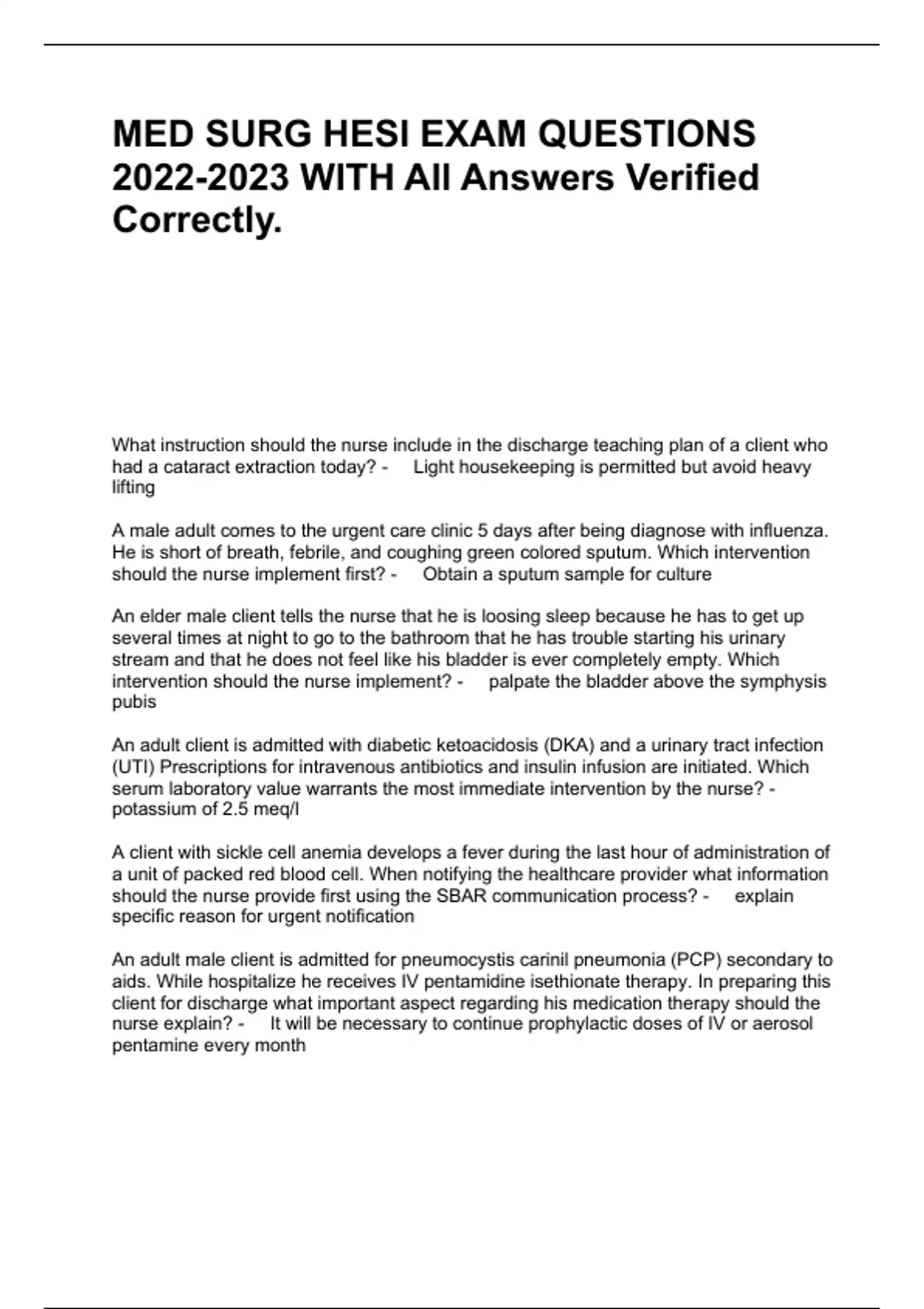 MED SURG HESI EXAM QUESTIONS 2022-2023 WITH All Answers Verified Correctly.

What instruction should the nurse include in the discharge teaching plan of a client who had a cataract extraction today? - Light housekeeping is permitted but avoid heavy lifting

A male adult comes to the urgent care clinic 5 days after being diagnose with influenza. He is short of breath, febrile, and coughing green colored sputum. Which intervention should the nurse implement first? - Obtain a sputum sample for culture

An elder male client tells the nurse that he is loosing sleep because he has to get up several times at night to go to the bathroom that he has trouble starting his urinary stream and that he does not feel like his bladder is ever completely empty. Which intervention should the nurse implement? - palpate the bladder above the symphysis pubis

An adult client is admitted with diabetic ketoacidosis (DKA) and a urinary tract infection (UTI) Prescriptions for intravenous antibiotics and insulin infusion are initiated. Which serum laboratory value warrants the most immediate intervention by the nurse? - potassium of 2.5 meq/l

A client with sickle cell anemia develops a fever during the last hour of administration of a unit of packed red blood cell. When notifying the healthcare provider what information should the nurse provide first using the SBAR communication process? - explain specific reason for urgent notification

An adult male client is admitted for pneumocystis carinil pneumonia (PCP) secondary to aids. While hospitalize he receives IV pentamidine isethionate therapy. In preparing this client for discharge what important aspect regarding his medication therapy should the nurse explain? - It will be necessary to continue prophylactic doses of IV or aerosol pentamine every month